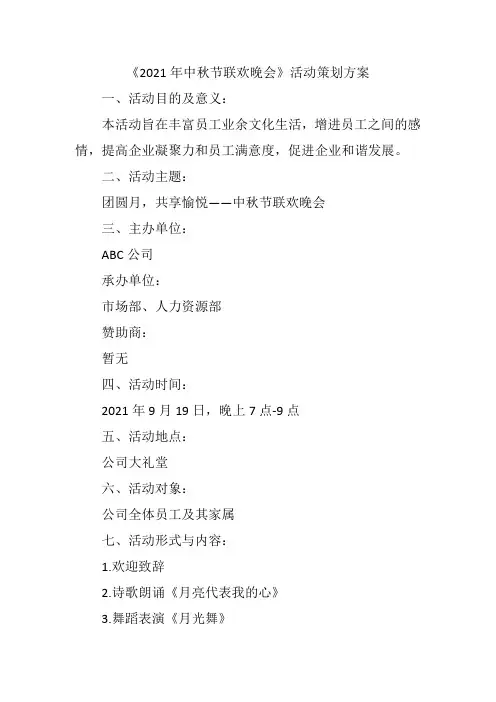 《2021年中秋节联欢晚会》活动策划方案

一、活动目的及意义：

本活动旨在丰富员工业余文化生活，增进员工之间的感情，提高企业凝聚力和员工满意度，促进企业和谐发展。

二、活动主题：

团圆月，共享愉悦——中秋节联欢晚会

三、主办单位：

ABC公司

承办单位：

市场部、人力资源部

赞助商：

暂无

四、活动时间：

2021年9月19日，晚上7点-9点

五、活动地点：

公司大礼堂

六、活动对象：

公司全体员工及其家属

七、活动形式与内容：

1.欢迎致辞

2.诗歌朗诵《月亮代表我的心》

3.舞蹈表演《月光舞》